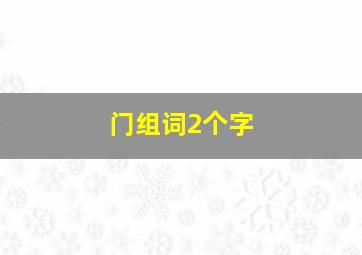 门组词2个字